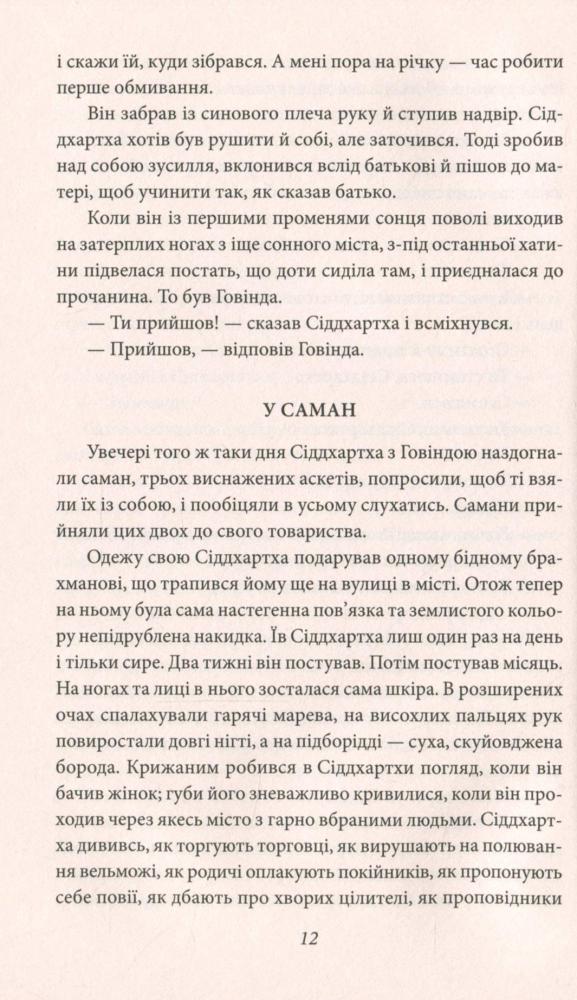 і скажи їй, куди зібрався. А мені пора на річку — час робити перше обмивання.

Він забрав із синового плеча руку й ступив надвір. Сіддхартха хотів був рушити й собі, але заточився. Тоді зробив над собою зусилля, вклонився вслід батькові й пішов до матері, щоб учинити так, як сказав батько.

Коли він із першими променями сонця поволі виходив на затерплих ногах з іще сонного міста, з-під останньої хатини підвелася постать, що доти сиділа там, і приєдналася до прочанина. То був Говінда.

— Ти прийшов! — сказав Сіддхартха і всміхнувся.

— Прийшов, — відповів Говінда.

У САМАН

Увечері того ж таки дня Сіддхартха з Говіндою наздогнали саман, трьох виснажених аскетів, попросили, щоб ті взяли їх із собою, і пообіцяли в усьому слухатись. Самани прийняли цих двох до свого товариства.

Одежу свою Сіддхартха подарував одному бідному брахманові, що трапився йому ще на вулиці в місті. Отож тепер на ньому була сама настегенна пов'язка та землистого кольору непідрублена накидка. Їв Сіддхартха лиш один раз на день і тільки сире. Два тижні він постував. Потім постував місяць. На ногах та лиці в нього зосталася сама шкіра. В розширених очах спалахували гарячі марева, на висохлих пальцях рук повиростали довгі нігті, а на підборідді — суха, скуйовджена борода. Крижаним робився в Сіддхартхи погляд, коли він бачив жінок; губи його зневажливо кривилися, коли він проходив через якесь місто з гарно вбраними людьми. Сіддхартха дививсь, як торгують торговці, як вирушають на полювання вельможі, як родичі оплакують покійників, як пропонують себе повії, як дбають про хворих цілителі, як проповідники

12